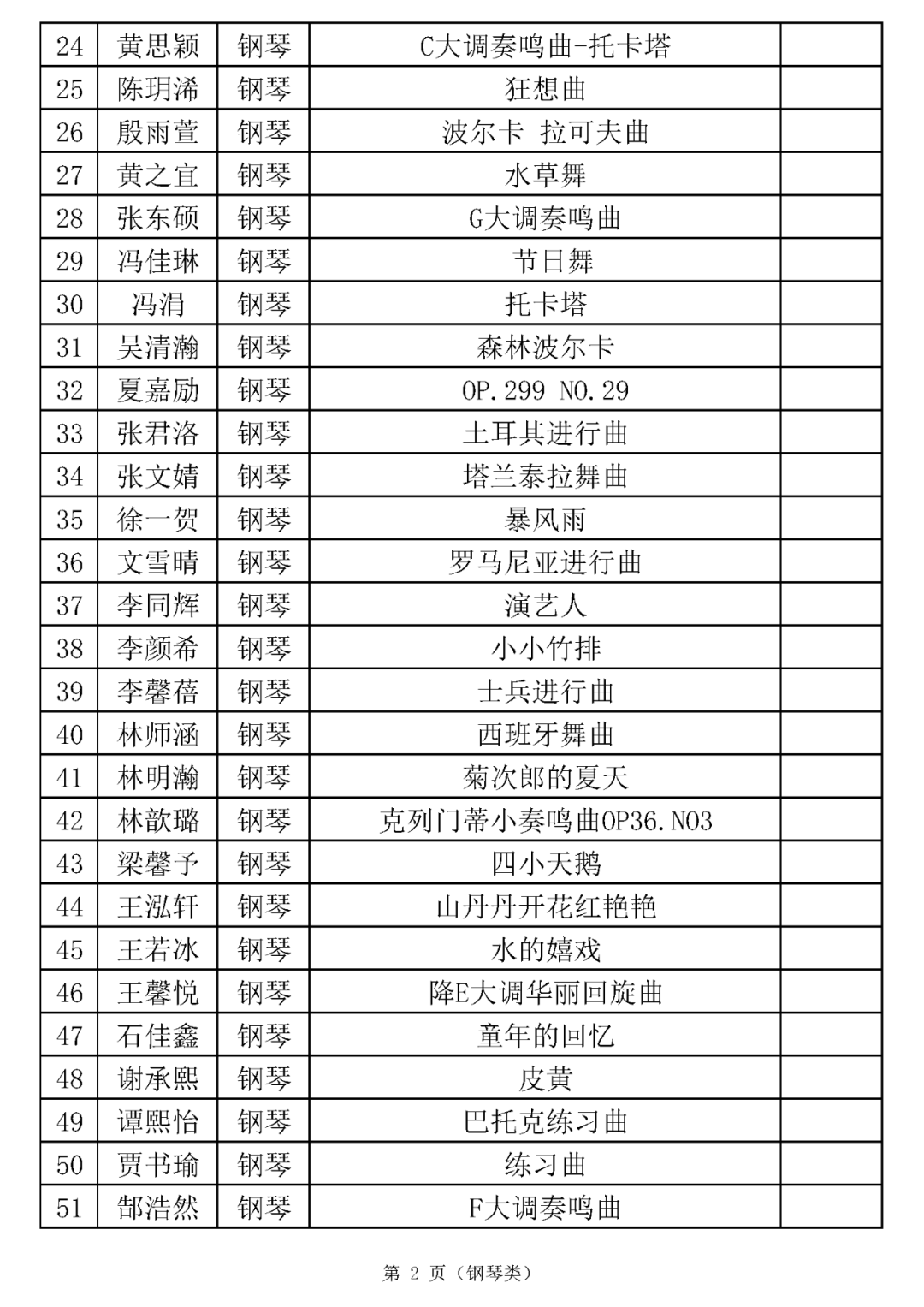 | 24 | 黄思颖 | 钢琴 | C大调奏鸣曲-托卡塔 |  |
|---|---|---|---|---|
| 25 | 陈玥浠 | 钢琴 | 狂想曲 |  |
| 26 | 殷雨萱 | 钢琴 | 波尔卡 拉可夫曲 |  |
| 27 | 黄之宜 | 钢琴 | 水草舞 |  |
| 28 | 张东硕 | 钢琴 | G大调奏鸣曲 |  |
| 29 | 冯佳琳 | 钢琴 | 节日舞 |  |
| 30 | 冯涓 | 钢琴 | 托卡塔 |  |
| 31 | 吴清瀚 | 钢琴 | 森林波尔卡 |  |
| 32 | 夏嘉励 | 钢琴 | OP.299 NO.29 |  |
| 33 | 张君洛 | 钢琴 | 土耳其进行曲 |  |
| 34 | 张文婧 | 钢琴 | 塔兰泰拉舞曲 |  |
| 35 | 徐一贺 | 钢琴 | 暴风雨 |  |
| 36 | 文雪晴 | 钢琴 | 罗马尼亚进行曲 |  |
| 37 | 李同辉 | 钢琴 | 演艺人 |  |
| 38 | 李颜希 | 钢琴 | 小小竹排 |  |
| 39 | 李馨蓓 | 钢琴 | 士兵进行曲 |  |
| 40 | 林师涵 | 钢琴 | 西班牙舞曲 |  |
| 41 | 林明瀚 | 钢琴 | 菊次郎的夏天 |  |
| 42 | 林歆璐 | 钢琴 | 克列门蒂小奏鸣曲OP36.NO3 |  |
| 43 | 梁馨予 | 钢琴 | 四小天鹅 |  |
| 44 | 王泓轩 | 钢琴 | 山丹丹开花红艳艳 |  |
| 45 | 王若冰 | 钢琴 | 水的嬉戏 |  |
| 46 | 王馨悦 | 钢琴 | 降E大调华丽回旋曲 |  |
| 47 | 石佳鑫 | 钢琴 | 童年的回忆 |  |
| 48 | 谢承熙 | 钢琴 | 皮黄 |  |
| 49 | 谭熙怡 | 钢琴 | 巴托克练习曲 |  |
| 50 | 贾书瑜 | 钢琴 | 练习曲 |  |
| 51 | 郜浩然 | 钢琴 | F大调奏鸣曲 |  |

第 2 页（钢琴类）